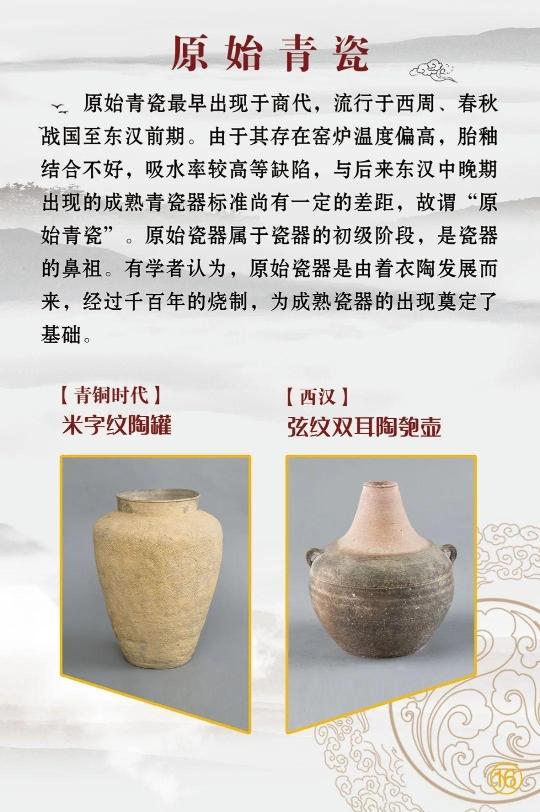 原始青瓷

原始青瓷最早出现于商代，流行于西周、春秋战国至东汉前期。由于其存在窑炉温度偏高，胎釉结合不好，吸水率较高等缺陷，与后来东汉中晚期出现的成熟青瓷器标准尚有一定的差距，故谓“原始青瓷”。原始瓷器属于瓷器的初级阶段，是瓷器的鼻祖。有学者认为，原始瓷器是由着衣陶发展而来，经过千百年的烧制，为成熟瓷器的出现奠定了基础。

【青铜时代】
米字纹陶罐

【西汉】
弦纹双耳陶匏壶

16